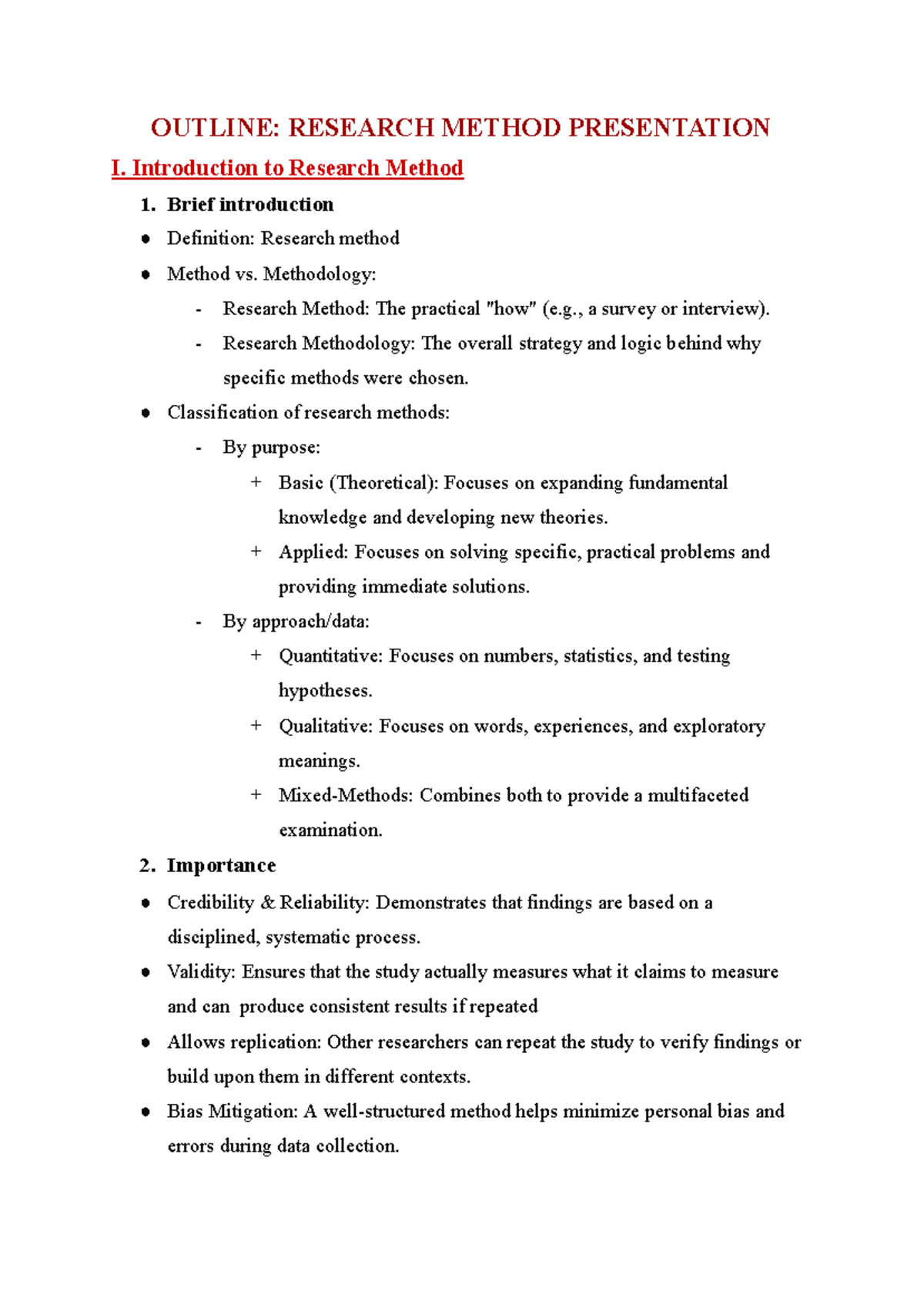 OUTLINE: RESEARCH METHOD PRESENTATION

I. Introduction to Research Method

1. Brief introduction

● Definition: Research method

● Method vs. Methodology:

- Research Method: The practical "how" (e.g., a survey or interview).

- Research Methodology: The overall strategy and logic behind why specific methods were chosen.

● Classification of research methods:

- By purpose:

+ Basic (Theoretical): Focuses on expanding fundamental knowledge and developing new theories.

+ Applied: Focuses on solving specific, practical problems and providing immediate solutions.

- By approach/data:

+ Quantitative: Focuses on numbers, statistics, and testing hypotheses.

+ Qualitative: Focuses on words, experiences, and exploratory meanings.

+ Mixed-Methods: Combines both to provide a multifaceted examination.

2. Importance

● Credibility & Reliability: Demonstrates that findings are based on a disciplined, systematic process.

● Validity: Ensures that the study actually measures what it claims to measure and can produce consistent results if repeated

● Allows replication: Other researchers can repeat the study to verify findings or build upon them in different contexts.

● Bias Mitigation: A well-structured method helps minimize personal bias and errors during data collection.